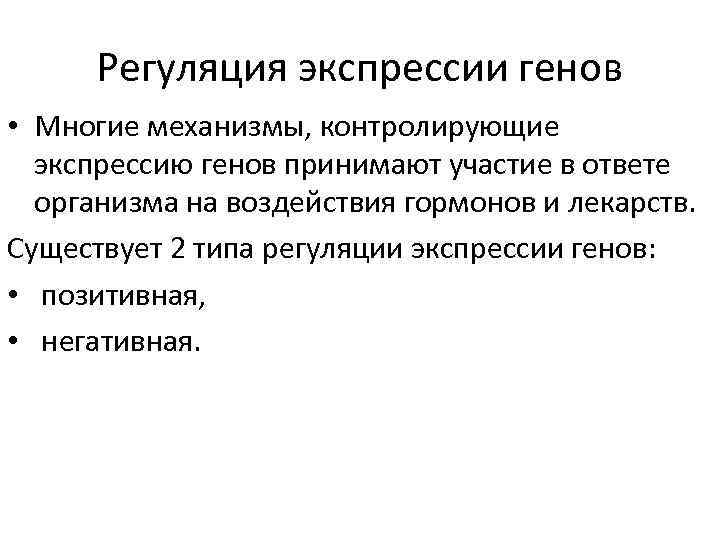 Регуляция экспрессии генов

• Многие механизмы, контролирующие экспрессию генов принимают участие в ответе организма на воздействия гормонов и лекарств.

Существует 2 типа регуляции экспрессии генов:

• позитивная,
• негативная.